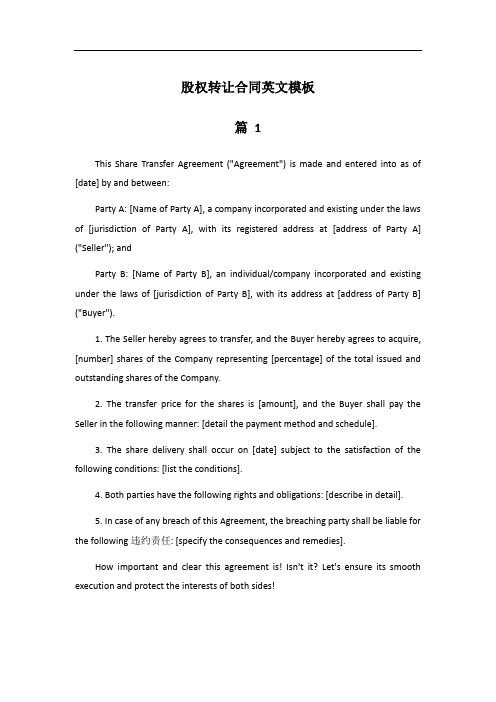 股权转让合同英文模板

篇 1

This Share Transfer Agreement ("Agreement") is made and entered into as of [date] by and between:

Party A: [Name of Party A], a company incorporated and existing under the laws of [jurisdiction of Party A], with its registered address at [address of Party A] ("Seller"); and

Party B: [Name of Party B], an individual/company incorporated and existing under the laws of [jurisdiction of Party B], with its address at [address of Party B] ("Buyer").

1. The Seller hereby agrees to transfer, and the Buyer hereby agrees to acquire, [number] shares of the Company representing [percentage] of the total issued and outstanding shares of the Company.

2. The transfer price for the shares is [amount], and the Buyer shall pay the Seller in the following manner: [detail the payment method and schedule].

3. The share delivery shall occur on [date] subject to the satisfaction of the following conditions: [list the conditions].

4. Both parties have the following rights and obligations: [describe in detail].

5. In case of any breach of this Agreement, the breaching party shall be liable for the following 违约责任: [specify the consequences and remedies].

How important and clear this agreement is! Isn't it? Let's ensure its smooth execution and protect the interests of both sides!